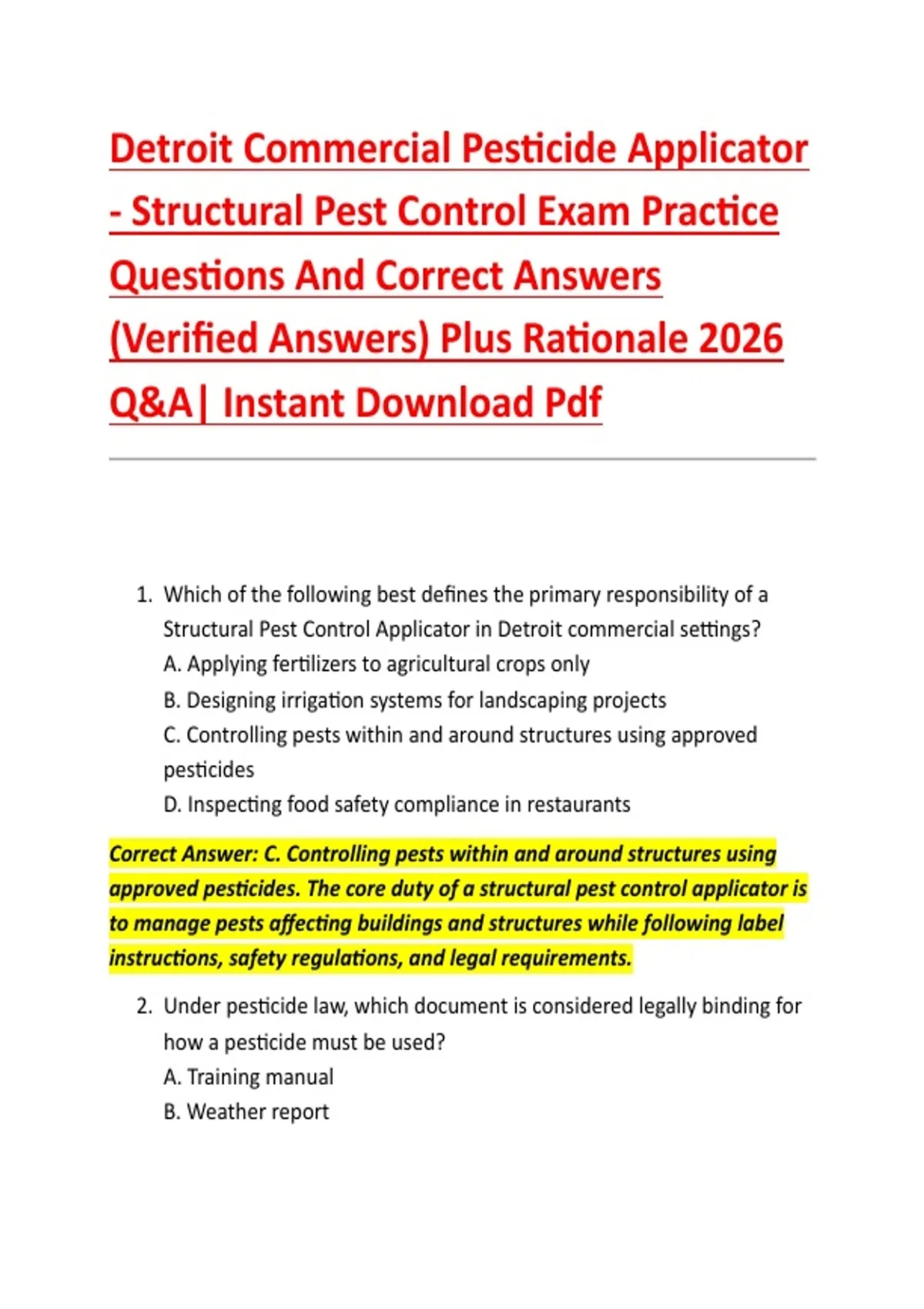 Detroit Commercial Pesticide Applicator - Structural Pest Control Exam Practice Questions And Correct Answers (Verified Answers) Plus Rationale 2026 Q&A| Instant Download Pdf

1. Which of the following best defines the primary responsibility of a Structural Pest Control Applicator in Detroit commercial settings?
A. Applying fertilizers to agricultural crops only
B. Designing irrigation systems for landscaping projects
C. Controlling pests within and around structures using approved pesticides
D. Inspecting food safety compliance in restaurants

Correct Answer: C. Controlling pests within and around structures using approved pesticides. The core duty of a structural pest control applicator is to manage pests affecting buildings and structures while following label instructions, safety regulations, and legal requirements.

2. Under pesticide law, which document is considered legally binding for how a pesticide must be used?
A. Training manual
B. Weather report